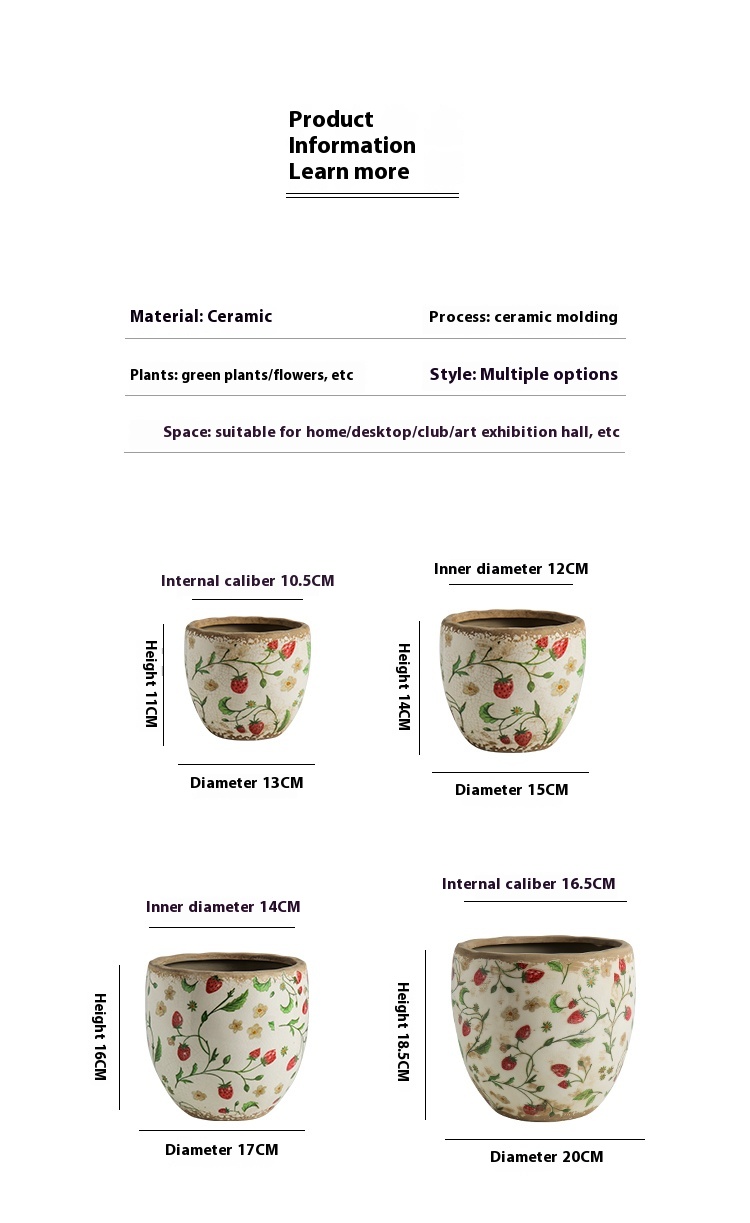 Product Information Learn more

Material: Ceramic

Process: ceramic molding

Plants: green plants/flowers, etc

Style: Multiple options

Space: suitable for home/desktop/club/art exhibition hall, etc

Internal caliber 10.5CM

Height 11CM

Diameter 13CM

Inner diameter 12CM

Height 14CM

Diameter 15CM

Inner diameter 14CM

Height 16CM

Diameter 17CM

Internal caliber 16.5CM

Height 18.5CM

Diameter 20CM